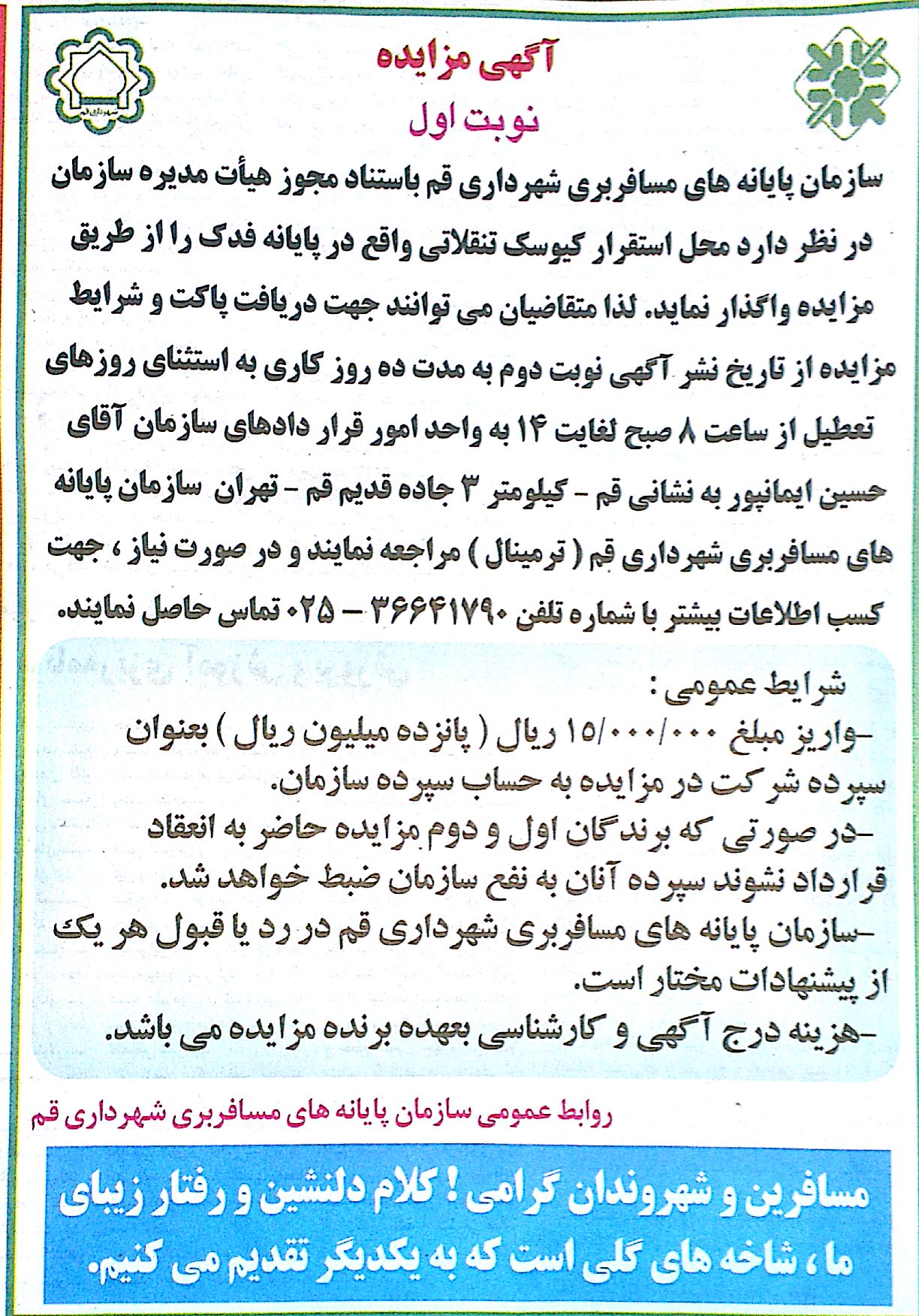 آگهی مزایده
نوبت اول

شهرداری قم

سازمان پایانه های مسافربری شهرداری قم باستناد مجوز هیأت مدیره سازمان در نظر دارد محل استقرار کیوسک تنقلاتی واقع در پایانه فدک را از طریق مزایده واگذار نماید. لذا متقاضیان می توانند جهت دریافت پاکت و شرایط مزایده از تاریخ نشر آگهی نوبت دوم به مدت ده روز کاری به استثنای روزهای تعطیل از ساعت ۸ صبح لغایت ۱۴ به واحد امور قرار دادهای سازمان آقای حسین ایمانپور به نشانی قم - کیلومتر ۳ جاده قدیم قم - تهران سازمان پایانه های مسافربری شهرداری قم ( ترمینال ) مراجعه نمایند و در صورت نیاز ، جهت کسب اطلاعات بیشتر با شماره تلفن ۳۶۶۴۱۷۹۰ - ۰۲۵ تماس حاصل نمایند.

شرایط عمومی :
-واریز مبلغ ۱۵/۰۰۰/۰۰۰ ریال ( پانزده میلیون ریال ) بعنوان سپرده شرکت در مزایده به حساب سپرده سازمان.
-در صورتی که برندگان اول و دوم مزایده حاضر به انعقاد قرارداد نشوند سپرده آنان به نفع سازمان ضبط خواهد شد.
-سازمان پایانه های مسافربری شهرداری قم در رد یا قبول هر یک از پیشنهادات مختار است.
-هزینه درج آگهی و کارشناسی بعهده برنده مزایده می باشد.

روابط عمومی سازمان پایانه های مسافربری شهرداری قم

مسافرین و شهروندان گرامی ! کلام دلنشین و رفتار زیبای ما ، شاخه های گلی است که به یکدیگر تقدیم می کنیم.